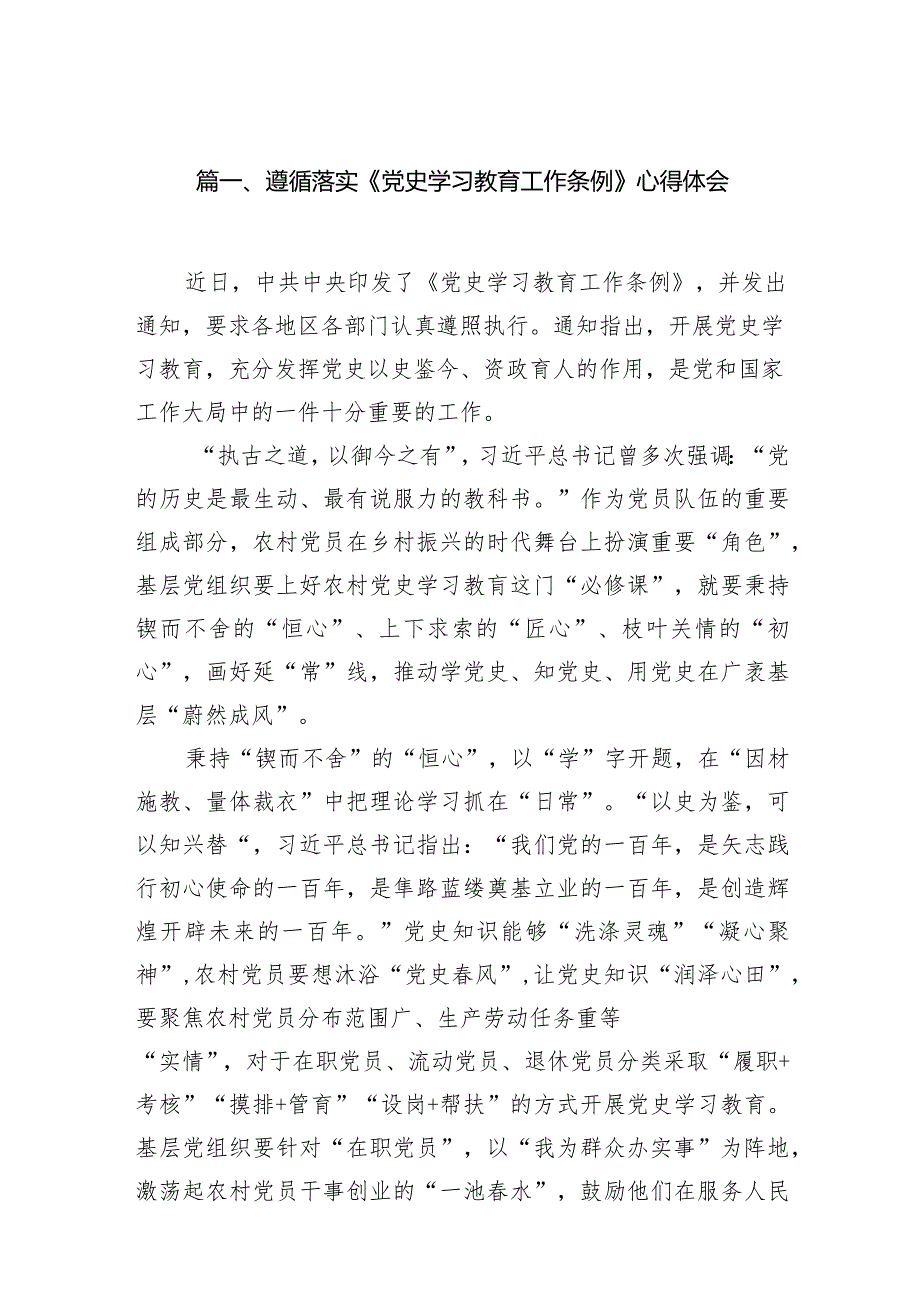 篇一、遵循落实《党史学习教育工作条例》心得体会

近日，中共中央印发了《党史学习教育工作条例》，并发出通知，要求各地区各部门认真遵照执行。通知指出，开展党史学习教育，充分发挥党史以史鉴今、资政育人的作用，是党和国家工作大局中的一件十分重要的工作。

“执古之道，以御今之有”，习近平总书记曾多次强调：“党的历史是最生动、最有说服力的教科书。”作为党员队伍的重要组成部分，农村党员在乡村振兴的时代舞台上扮演重要“角色”，基层党组织要上好农村党史学习教育这门“必修课”，就要秉持锲而不舍的“恒心”、上下求索的“匠心”、枝叶关情的“初心”，画好延“常”线，推动学党史、知党史、用党史在广袤基层“蔚然成风”。

秉持“锲而不舍”的“恒心”，以“学”字开题，在“因材施教、量体裁衣”中把理论学习抓在“日常”。“以史为鉴，可以知兴替“，习近平总书记指出：“我们党的一百年，是矢志践行初心使命的一百年，是筚路蓝缕奠基立业的一百年，是创造辉煌开辟未来的一百年。”党史知识能够“洗涤灵魂”“凝心聚神”，农村党员要想沐浴“党史春风”，让党史知识“润泽心田”，要聚焦农村党员分布范围广、生产劳动任务重等“实情”，对于在职党员、流动党员、退休党员分类采取“履职+考核”“摸排+管育”“设岗+帮扶”的方式开展党史学习教育。基层党组织要针对“在职党员”，以“我为群众办实事”为阵地，激荡起农村党员干事创业的“一池春水”，鼓励他们在服务人民